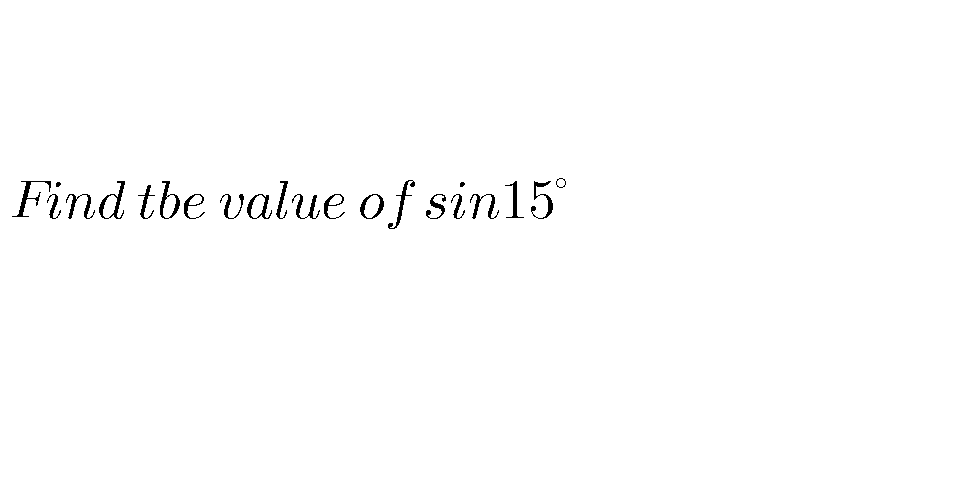 Find tbe value of $sin15^{\circ}$